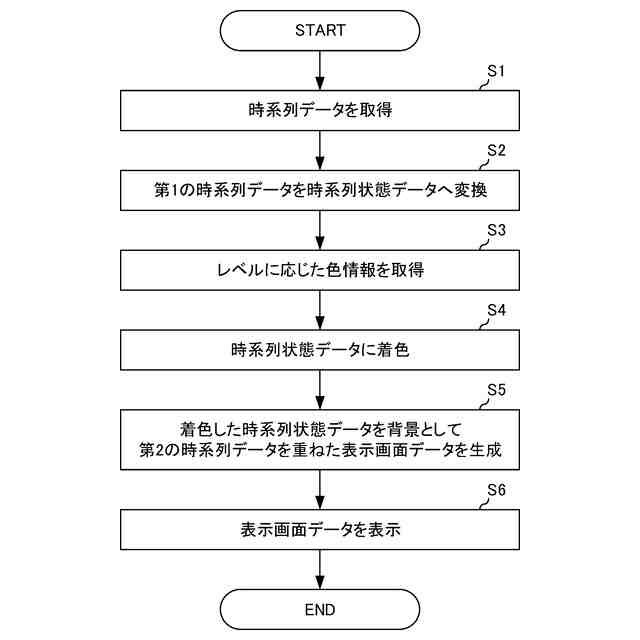 START

S1

時系列データを取得

S2

第1の時系列データを時系列状態データへ変換

S3

レベルに応じた色情報を取得

S4

時系列状態データに着色

S5

着色した時系列状態データを背景として
第2の時系列データを重ねた表示画面データを生成

S6

表示画面データを表示

END